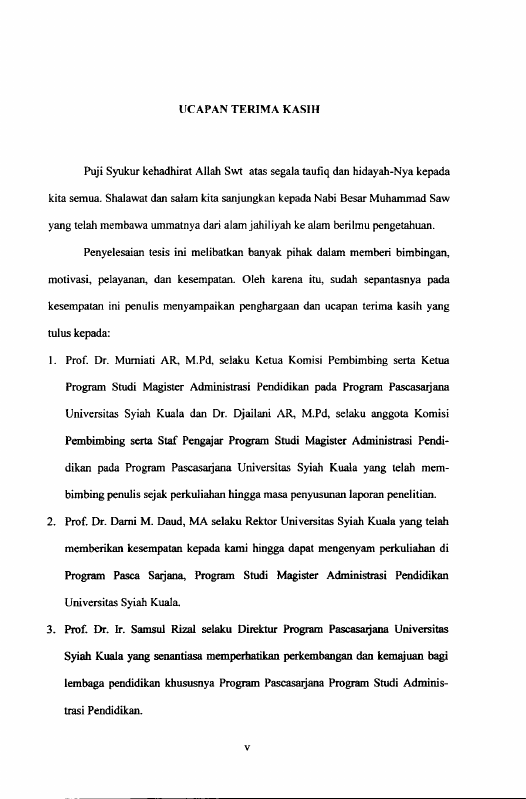 UCAPAN TERIMA KASIH

Puji Syukur kehadhirat Allah Swt atas segala taufiq dan hidayah-Nya kepada kita semua. Shalawat dan salam kita sanjungkan kepada Nabi Besar Muhammad Saw yang telah membawa ummatnya dari alam jahiliyah ke alam berilmu pengetahuan.

Penyelesaian tesis ini melibatkan banyak pihak dalam memberi bimbingan, motivasi, pelayanan, dan kesempatan. Oleh karena itu, sudah sepantasnya pada kesempatan ini penulis menyampaikan penghargaan dan ucapan terima kasih yang tulus kepada:

1. Prof. Dr. Murniati AR, M.Pd, selaku Ketua Komisi Pembimbing serta Ketua Program Studi Magister Administrasi Pendidikan pada Program Pascasarjana Universitas Syiah Kuala dan Dr. Djailani AR, M.Pd, selaku anggota Komisi Pembimbing serta Staf Pengajar Program Studi Magister Administrasi Pendidikan pada Program Pascasarjana Universitas Syiah Kuala yang telah membimbing penulis sejak perkuliahan hingga masa penyusunan laporan penelitian.

2. Prof. Dr. Darni M. Daud, MA selaku Rektor Universitas Syiah Kuala yang telah memberikan kesempatan kepada kami hingga dapat mengenyam perkuliahan di Program Pasca Sarjana, Program Studi Magister Administrasi Pendidikan Universitas Syiah Kuala.

3. Prof. Dr. Ir. Samsul Rizal selaku Direktur Program Pascasarjana Universitas Syiah Kuala yang senantiasa memperhatikan perkembangan dan kemajuan bagi lembaga pendidikan khususnya Program Pascasarjana Program Studi Administrasi Pendidikan.

v